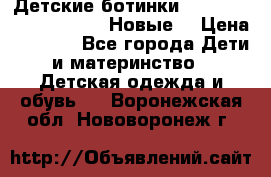 Детские ботинки
Новые Цена
Все города Дети и материнство
Детская одежда и обувь Воронежская обл Нововоронеж г

http://Объявлений.сайт